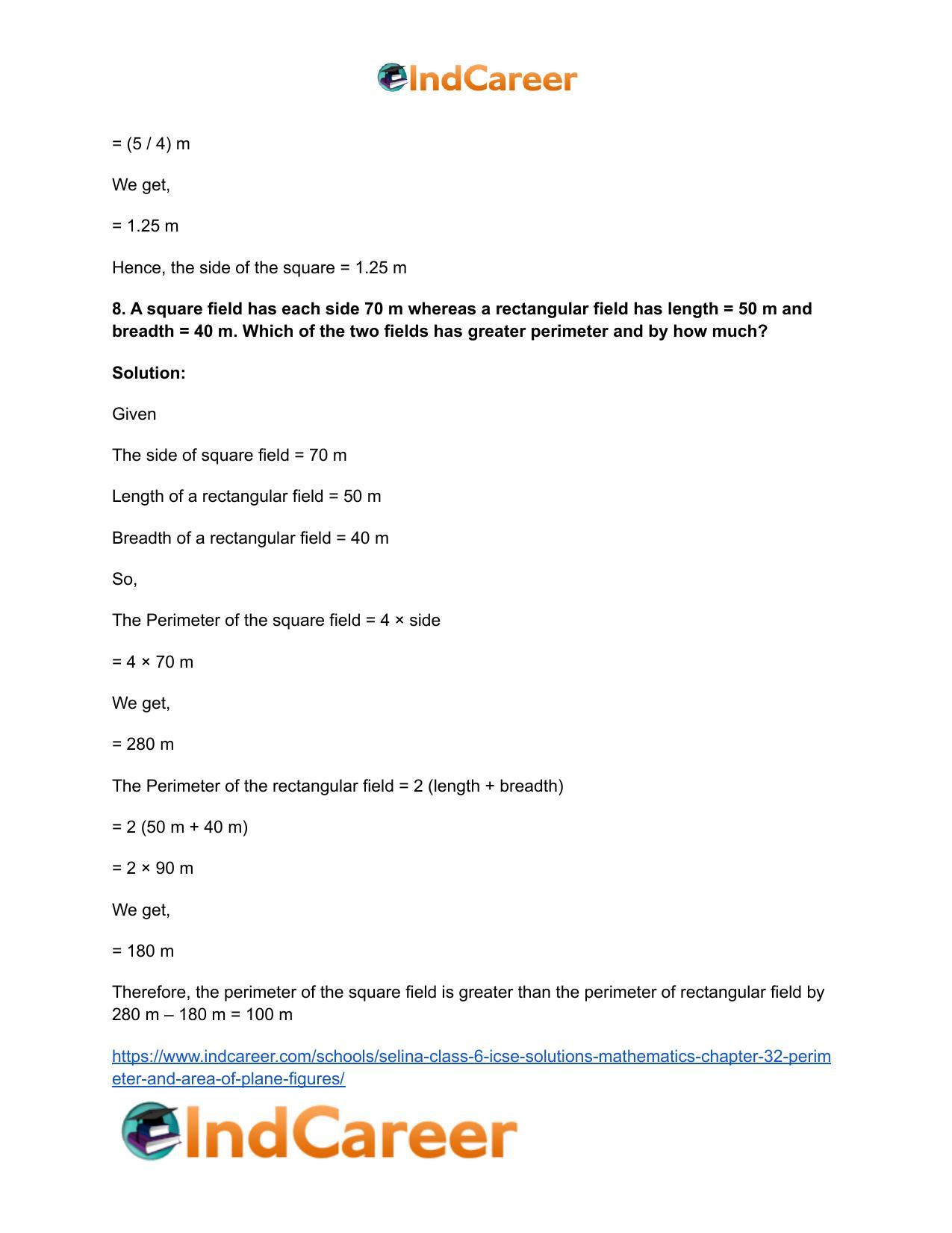 IndCareer

= (5 / 4) m

We get,

= 1.25 m

Hence, the side of the square = 1.25 m

8. A square field has each side 70 m whereas a rectangular field has length = 50 m and breadth = 40 m. Which of the two fields has greater perimeter and by how much?

Solution:

Given

The side of square field = 70 m

Length of a rectangular field = 50 m

Breadth of a rectangular field = 40 m

So,

The Perimeter of the square field = 4 × side

= 4 × 70 m

We get,

= 280 m

The Perimeter of the rectangular field = 2 (length + breadth)

= 2 (50 m + 40 m)

= 2 × 90 m

We get,

= 180 m

Therefore, the perimeter of the square field is greater than the perimeter of rectangular field by 280 m – 180 m = 100 m

https://www.indcareer.com/schools/selina-class-6-icse-solutions-mathematics-chapter-32-perimeter-and-area-of-plane-figures/

IndCareer